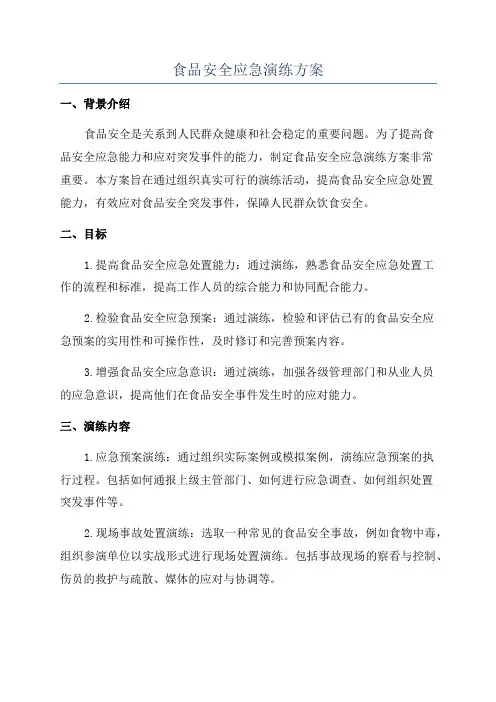 食品安全应急演练方案

一、背景介绍

食品安全是关系到人民群众健康和社会稳定的重要问题。为了提高食品安全应急能力和应对突发事件的能力，制定食品安全应急演练方案非常重要。本方案旨在通过组织真实可行的演练活动，提高食品安全应急处置能力，有效应对食品安全突发事件，保障人民群众饮食安全。

二、目标

1.提高食品安全应急处置能力：通过演练，熟悉食品安全应急处置工作的流程和标准，提高工作人员的综合能力和协同配合能力。

2.检验食品安全应急预案：通过演练，检验和评估已有的食品安全应急预案的实用性和可操作性，及时修订和完善预案内容。

3.增强食品安全应急意识：通过演练，加强各级管理部门和从业人员的应急意识，提高他们在食品安全事件发生时的应对能力。

三、演练内容

1.应急预案演练：通过组织实际案例或模拟案例，演练应急预案的执行过程。包括如何通报上级主管部门、如何进行应急调查、如何组织处置突发事件等。

2.现场事故处置演练：选取一种常见的食品安全事故，例如食物中毒，组织参演单位以实战形式进行现场处置演练。包括事故现场的察看与控制、伤员的救护与疏散、媒体的应对与协调等。